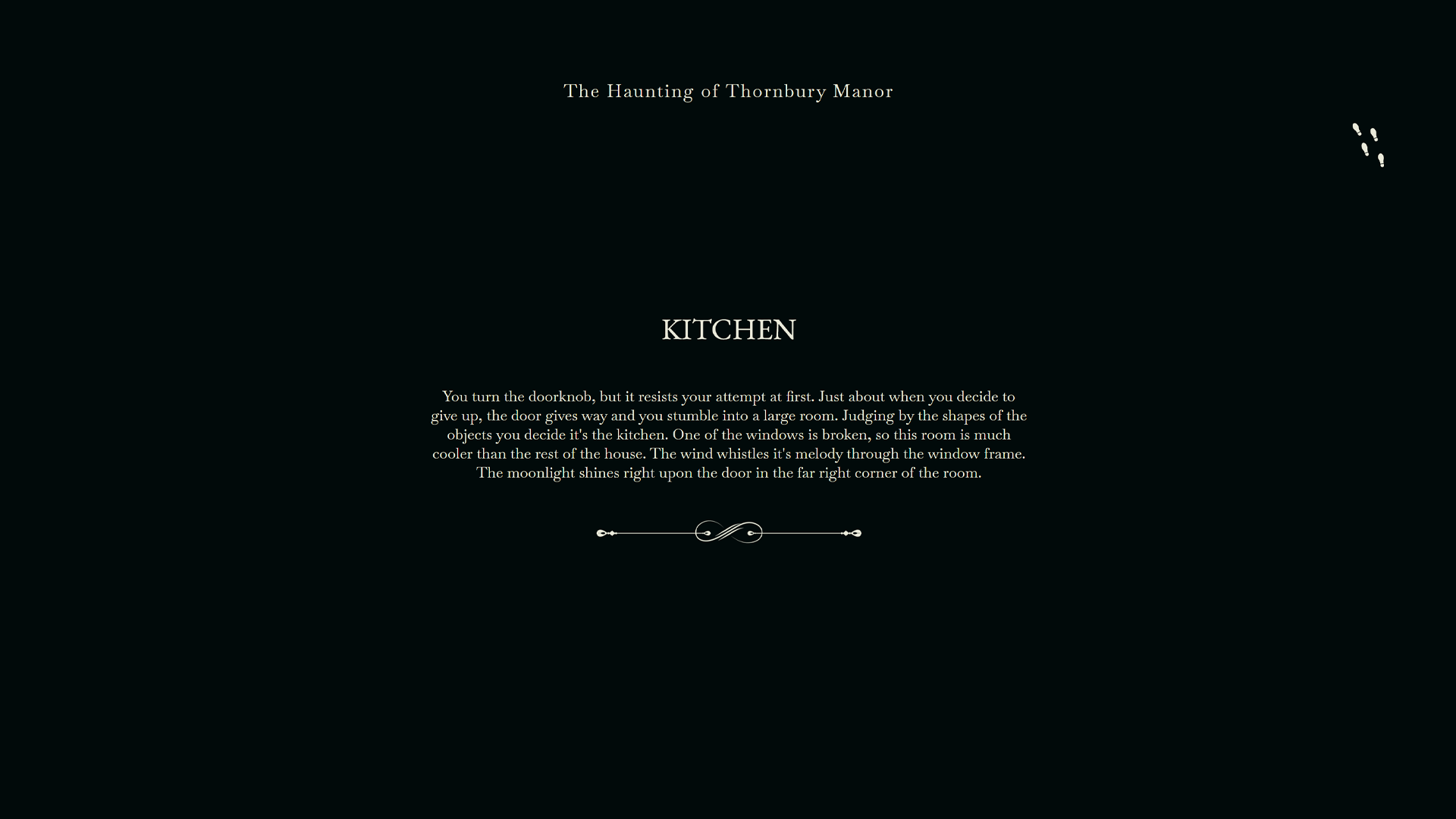 The Haunting of Thornbury Manor

KITCHEN

You turn the doorknob, but it resists your attempt at first. Just about when you decide to give up, the door gives way and you stumble into a large room. Judging by the shapes of the objects you decide it's the kitchen. One of the windows is broken, so this room is much cooler than the rest of the house. The wind whistles it's melody through the window frame. The moonlight shines right upon the door in the far right corner of the room.